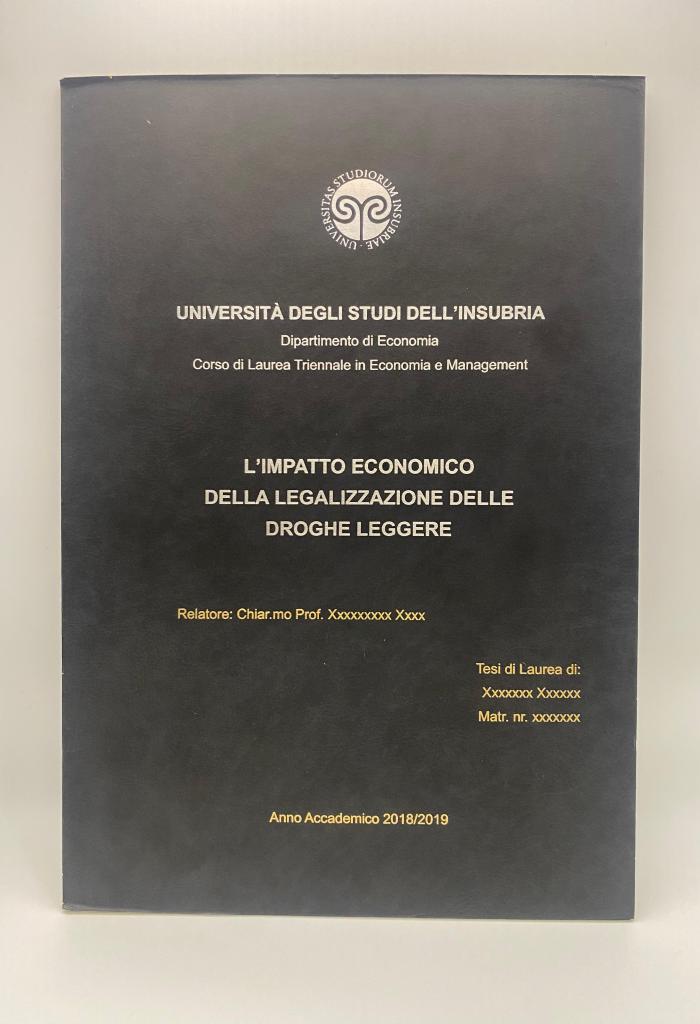 UNIVERSITAS STUDIORUM INSUBRIAE

UNIVERSITÀ DEGLI STUDI DELL'INSUBRIA
Dipartimento di Economia
Corso di Laurea Triennale in Economia e Management

L'IMPATTO ECONOMICO
DELLA LEGALIZZAZIONE DELLE
DROGHE LEGGERE

Relatore: Chiar.mo Prof. Xxxxxxxxx Xxxx

Tesi di Laurea di:
Xxxxxxx Xxxxxx
Matr. nr. xxxxxxx

Anno Accademico 2018/2019